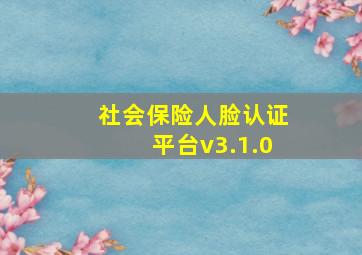 社会保险人脸认证平台v3.1.0